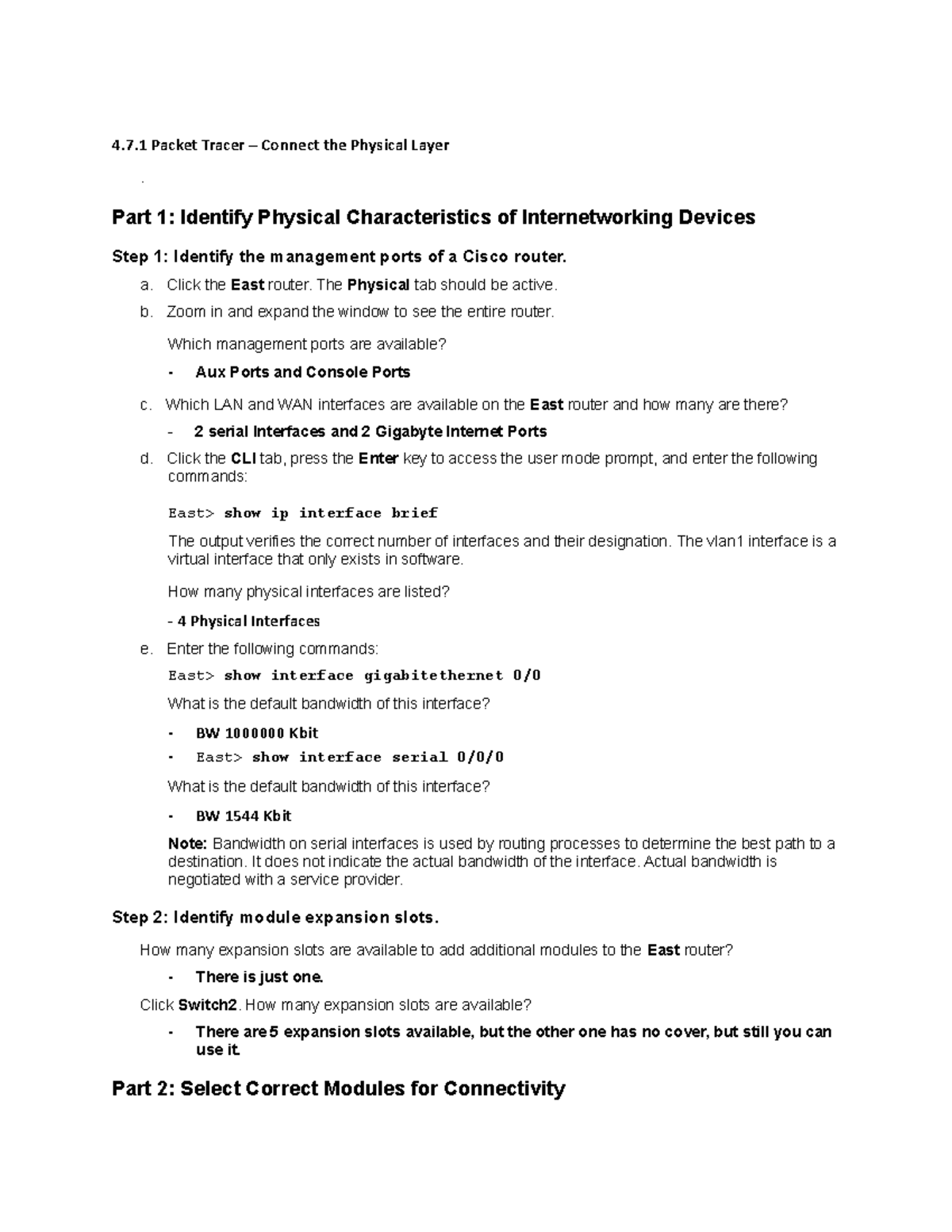 4.7.1 Packet Tracer – Connect the Physical Layer

.

Part 1: Identify Physical Characteristics of Internetworking Devices

Step 1: Identify the management ports of a Cisco router.

a. Click the East router. The Physical tab should be active.

b. Zoom in and expand the window to see the entire router.

Which management ports are available?

- Aux Ports and Console Ports

c. Which LAN and WAN interfaces are available on the East router and how many are there?

- 2 serial Interfaces and 2 Gigabyte Internet Ports

d. Click the CLI tab, press the Enter key to access the user mode prompt, and enter the following commands:

East> show ip interface brief

The output verifies the correct number of interfaces and their designation. The vlan1 interface is a virtual interface that only exists in software.

How many physical interfaces are listed?

- 4 Physical Interfaces

e. Enter the following commands:

East> show interface gigabitethernet 0/0

What is the default bandwidth of this interface?

- BW 1000000 Kbit

- East> show interface serial 0/0/0

What is the default bandwidth of this interface?

- BW 1544 Kbit

Note: Bandwidth on serial interfaces is used by routing processes to determine the best path to a destination. It does not indicate the actual bandwidth of the interface. Actual bandwidth is negotiated with a service provider.

Step 2: Identify module expansion slots.

How many expansion slots are available to add additional modules to the East router?

- There is just one.

Click Switch2. How many expansion slots are available?

- There are 5 expansion slots available, but the other one has no cover, but still you can use it.

Part 2: Select Correct Modules for Connectivity